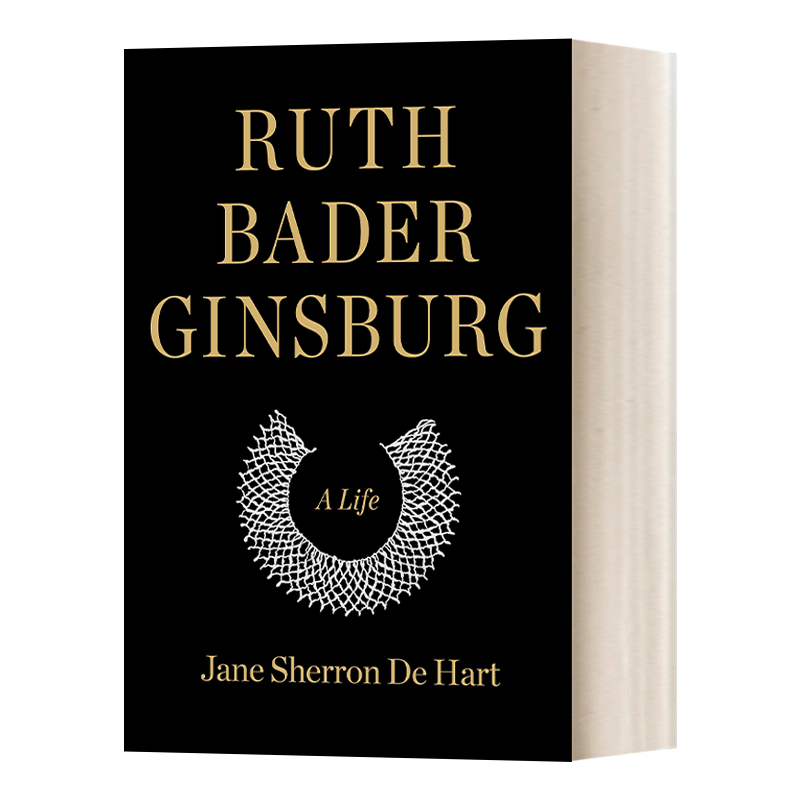 RUTH
BADER
GINSBURG

A Life

Jane Sherron De Hart